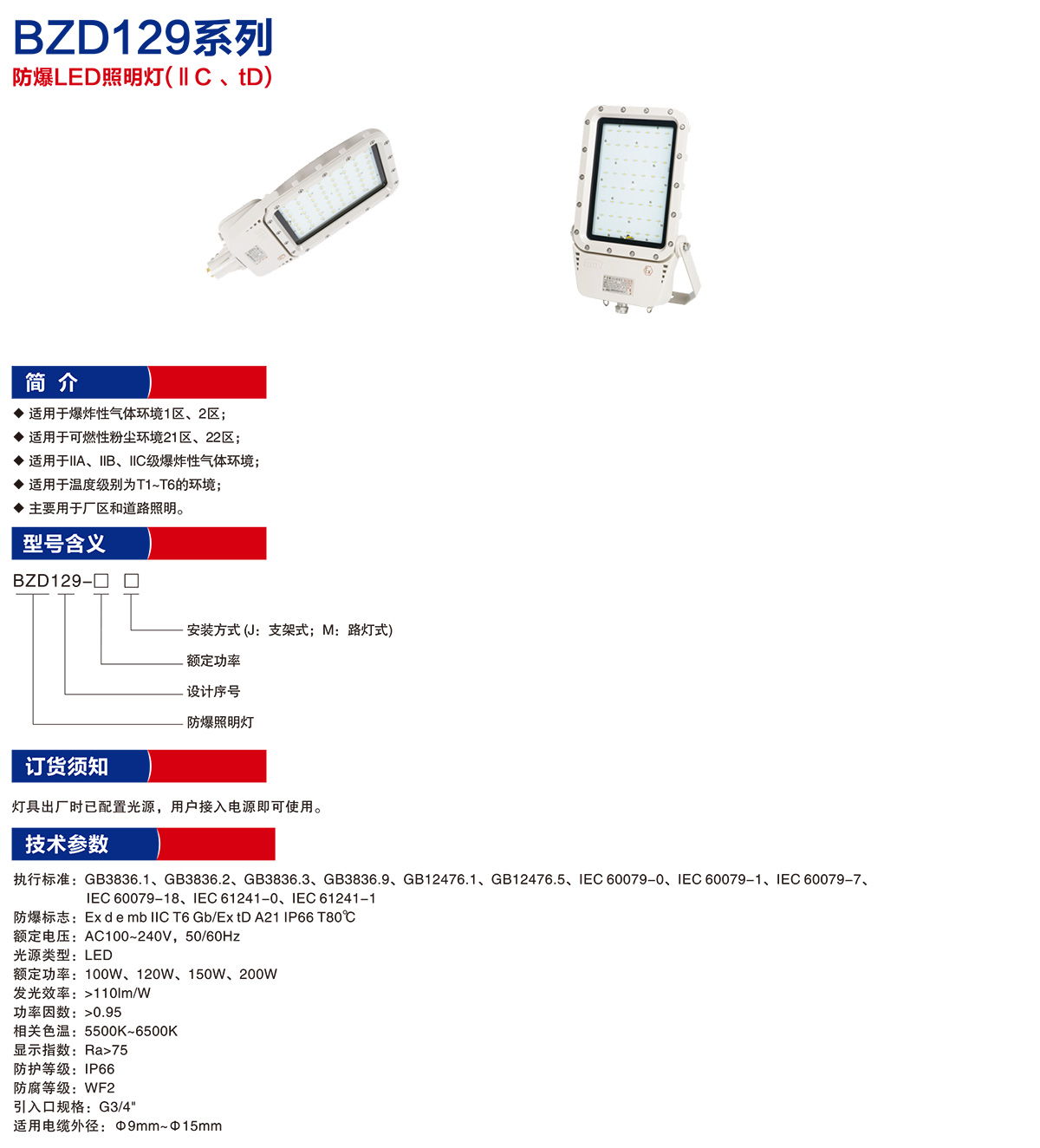 BZD129系列
防爆LED照明灯(ⅡC 、tD)

简 介

◆ 适用于爆炸性气体环境1区、2区；
◆ 适用于可燃性粉尘环境21区、22区；
◆ 适用于IIA、IIB、IIC级爆炸性气体环境；
◆ 适用于温度级别为T1~T6的环境；
◆ 主要用于厂区和道路照明。

型号含义

BZD129-□ □

安装方式 (J：支架式；M：路灯式)
额定功率
设计序号
防爆照明灯

订货须知

灯具出厂时已配置光源，用户接入电源即可使用。

技术参数

执行标准：GB3836.1、GB3836.2、GB3836.3、GB3836.9、GB12476.1、GB12476.5、IEC 60079-0、IEC 60079-1、IEC 60079-7、IEC 60079-18、IEC 61241-0、IEC 61241-1
防爆标志：Ex d e mb IIC T6 Gb/Ex tD A21 IP66 T80℃
额定电压：AC100~240V，50/60Hz
光源类型：LED
额定功率：100W、120W、150W、200W
发光效率：>110lm/W
功率因数：>0.95
相关色温：5500K~6500K
显示指数：Ra>75
防护等级：IP66
防腐等级：WF2
引入口规格：G3/4"
适用电缆外径：Φ9mm~Φ15mm